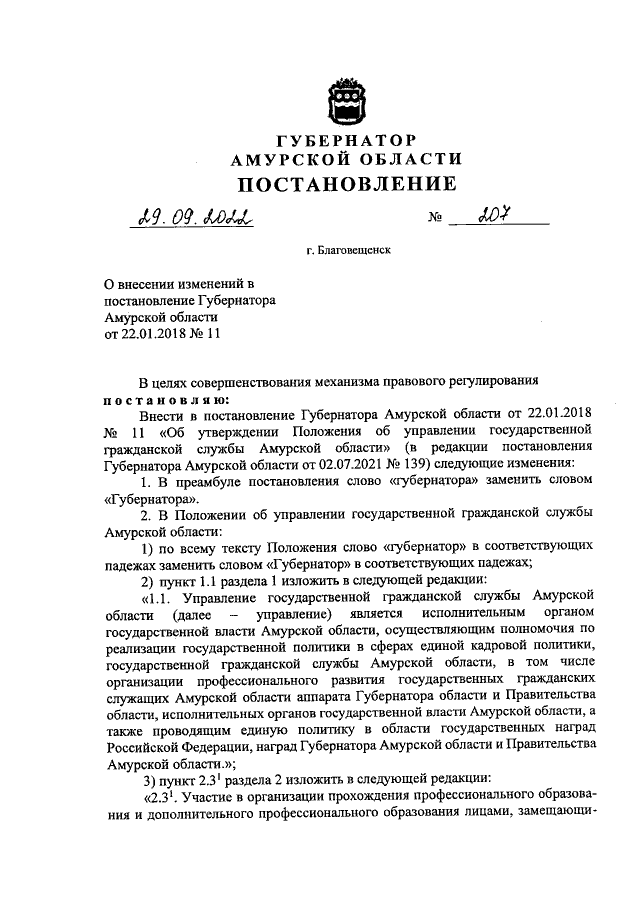 ГУБЕРНАТОР
АМУРСКОЙ ОБЛАСТИ
ПОСТАНОВЛЕНИЕ

29.09.2022 № 207

г. Благовещенск

О внесении изменений в постановление Губернатора Амурской области от 22.01.2018 № 11

В целях совершенствования механизма правового регулирования
постановляю:

Внести в постановление Губернатора Амурской области от 22.01.2018 № 11 «Об утверждении Положения об управлении государственной гражданской службы Амурской области» (в редакции постановления Губернатора Амурской области от 02.07.2021 № 139) следующие изменения:

1. В преамбуле постановления слово «губернатора» заменить словом «Губернатора».

2. В Положении об управлении государственной гражданской службы Амурской области:

1) по всему тексту Положения слово «губернатор» в соответствующих падежах заменить словом «Губернатор» в соответствующих падежах;

2) пункт 1.1 раздела 1 изложить в следующей редакции:

«1.1. Управление государственной гражданской службы Амурской области (далее – управление) является исполнительным органом государственной власти Амурской области, осуществляющим полномочия по реализации государственной политики в сферах единой кадровой политики, государственной гражданской службы Амурской области, в том числе организации профессионального развития государственных гражданских служащих Амурской области аппарата Губернатора области и Правительства области, исполнительных органов государственной власти Амурской области, а также проводящим единую политику в области государственных наград Российской Федерации, наград Губернатора Амурской области и Правительства Амурской области.»;

3) пункт $2.3^1$ раздела 2 изложить в следующей редакции:

«$2.3^1$. Участие в организации прохождения профессионального образования и дополнительного профессионального образования лицами, замещающи-